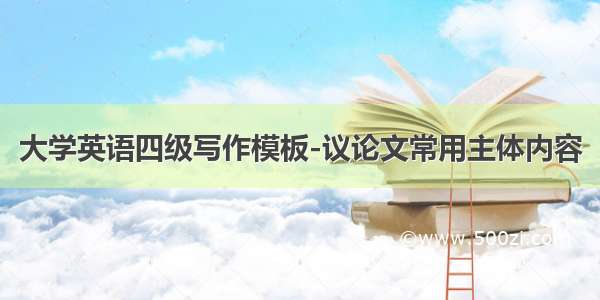 大学英语四级写作模板-议论文常用主体内容

©www.500zi.com